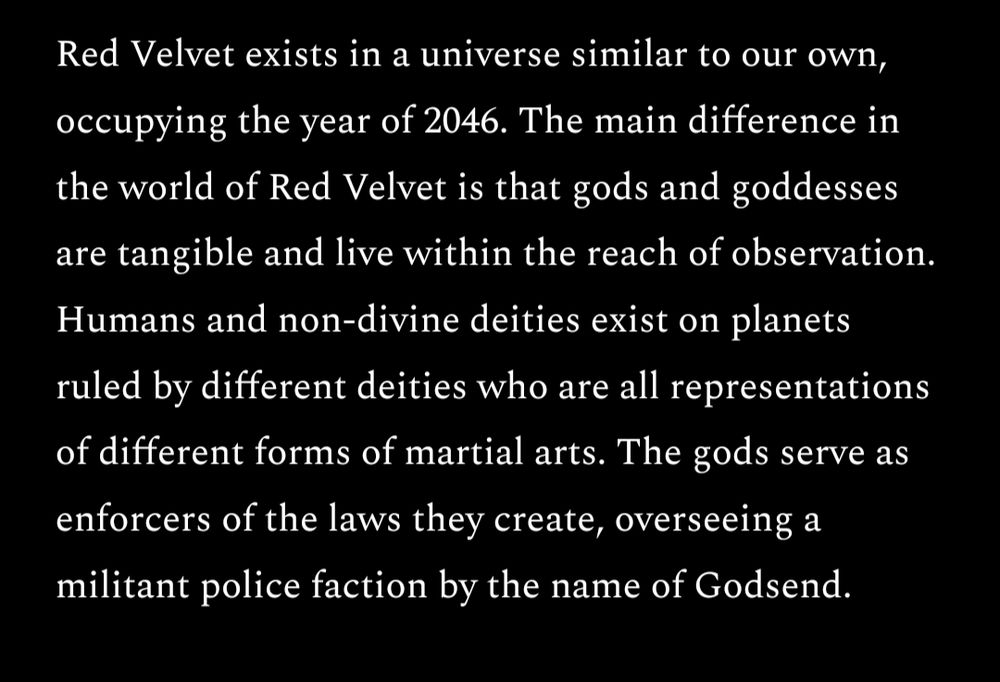 Red Velvet exists in a universe similar to our own, occupying the year of 2046. The main difference in the world of Red Velvet is that gods and goddesses are tangible and live within the reach of observation. Humans and non-divine deities exist on planets ruled by different deities who are all representations of different forms of martial arts. The gods serve as enforcers of the laws they create, overseeing a militant police faction by the name of Godsend.